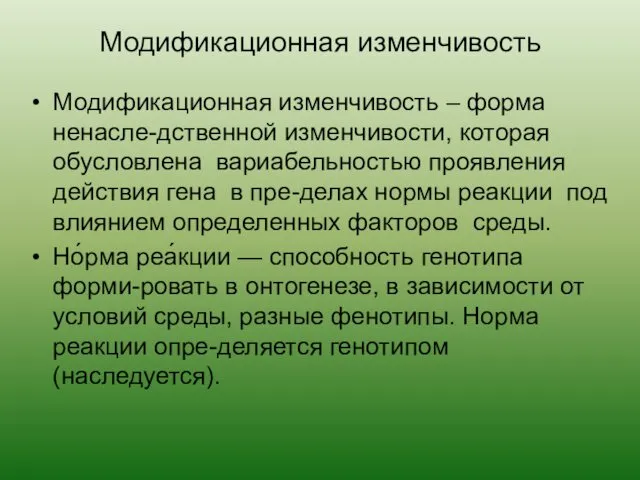 Модификационная изменчивость

• Модификационная изменчивость – форма ненасле-дственной изменчивости, которая обусловлена вариабельностью проявления действия гена в пре-делах нормы реакции под влиянием определенных факторов среды.
• Но́рма реа́кции — способность генотипа форми-ровать в онтогенезе, в зависимости от условий среды, разные фенотипы. Норма реакции опре-деляется генотипом (наследуется).